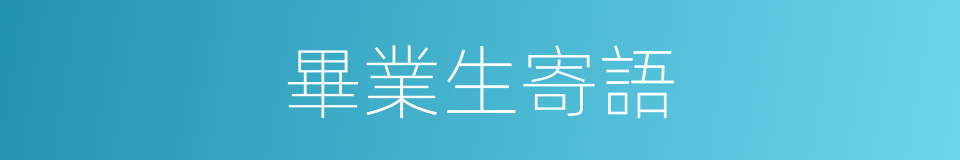 畢業生寄語